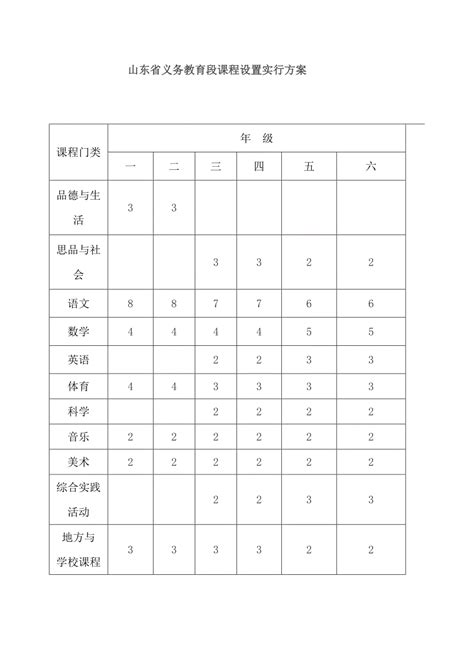 山东省义务教育段课程设置实行方案

| 课程门类 | 年 级 | | | | | |
|---|---|---|---|---|---|---|
| | 一 | 二 | 三 | 四 | 五 | 六 |
| 品德与生活 | 3 | 3 | | | | |
| 思品与社会 | | | 3 | 3 | 2 | 2 |
| 语文 | 8 | 8 | 7 | 7 | 6 | 6 |
| 数学 | 4 | 4 | 4 | 4 | 5 | 5 |
| 英语 | | | 2 | 2 | 3 | 3 |
| 体育 | 4 | 4 | 3 | 3 | 3 | 3 |
| 科学 | | | 2 | 2 | 2 | 2 |
| 音乐 | 2 | 2 | 2 | 2 | 2 | 2 |
| 美术 | 2 | 2 | 2 | 2 | 2 | 2 |
| 综合实践活动 | | | 2 | 2 | 3 | 3 |
| 地方与学校课程 | 3 | 3 | 3 | 3 | 2 | 2 |